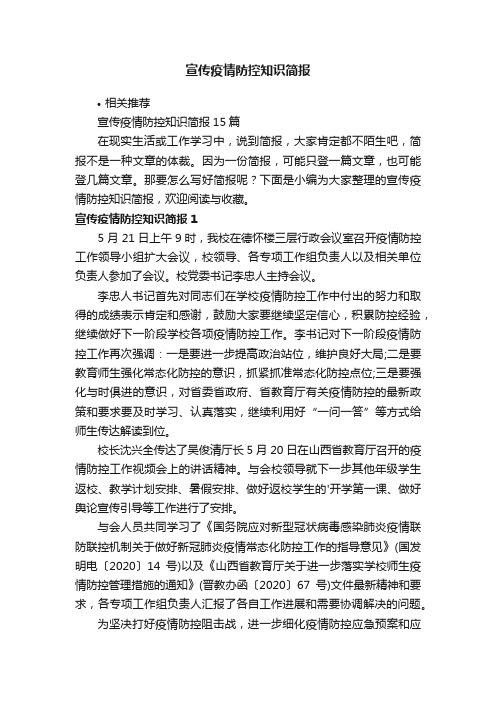 宣传疫情防控知识简报

• 相关推荐

宣传疫情防控知识简报 15 篇

在现实生活或工作学习中，说到简报，大家肯定都不陌生吧，简报不是一种文章的体裁。因为一份简报，可能只登一篇文章，也可能登几篇文章。那要怎么写好简报呢？下面是小编为大家整理的宣传疫情防控知识简报，欢迎阅读与收藏。

宣传疫情防控知识简报 1

5 月 21 日上午 9 时，我校在德怀楼三层行政会议室召开疫情防控工作领导小组扩大会议，校领导、各专项工作组负责人以及相关单位负责人参加了会议。校党委书记李忠人主持会议。

李忠人书记首先对同志们在学校疫情防控工作中付出的努力和取得的成绩表示肯定和感谢，鼓励大家要继续坚定信心，积累防控经验，继续做好下一阶段学校各项疫情防控工作。李书记对下一阶段疫情防控工作再次强调：一是要进一步提高政治站位，维护良好大局;二是要教育师生强化常态化防控的意识，抓紧抓准常态化防控点位;三是要强化与时俱进的意识，对省委省政府、省教育厅有关疫情防控的最新政策和要求要及时学习、认真落实，继续利用好“一问一答”等方式给师生传达解读到位。

校长沈兴全传达了吴俊清厅长 5 月 20 日在山西省教育厅召开的疫情防控工作视频会上的讲话精神。与会校领导就下一步其他年级学生返校、教学计划安排、暑假安排、做好返校学生的'开学第一课、做好舆论宣传引导等工作进行了安排。

与会人员共同学习了《国务院应对新型冠状病毒感染肺炎疫情联防联控机制关于做好新冠肺炎疫情常态化防控工作的指导意见》(国发明电〔2020〕14 号)以及《山西省教育厅关于进一步落实学校师生疫情防控管理措施的通知》(晋教办函〔2020〕67 号)文件最新精神和要求，各专项工作组负责人汇报了各自工作进展和需要协调解决的问题。

为坚决打好疫情防控阻击战，进一步细化疫情防控应急预案和应